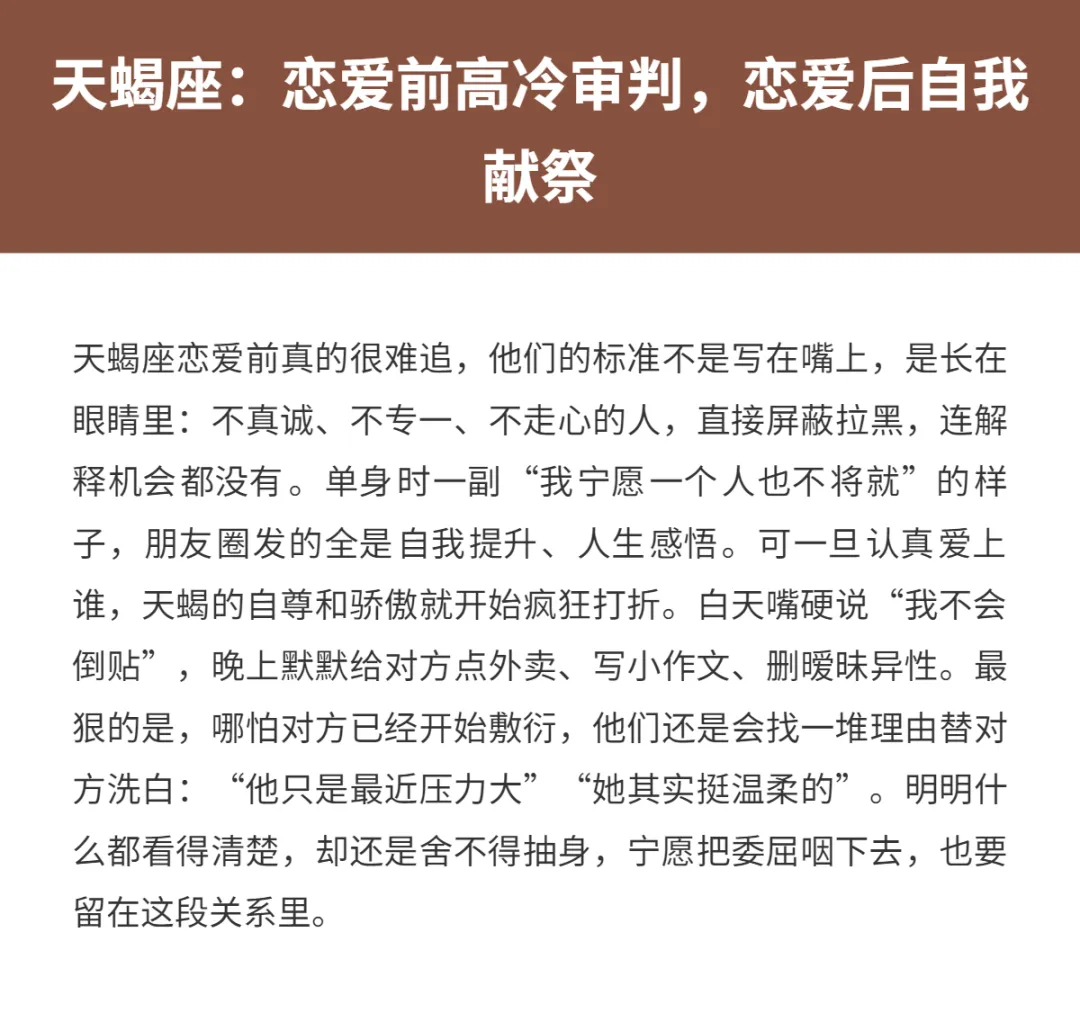 天蝎座：恋爱前高冷审判，恋爱后自我献祭

天蝎座恋爱前真的很难追，他们的标准不是写在嘴上，是长在眼睛里：不真诚、不专一、不走心的人，直接屏蔽拉黑，连解释机会都没有。单身时一副“我宁愿一个人也不将就”的样子，朋友圈发的全是自我提升、人生感悟。可一旦认真爱上谁，天蝎的自尊和骄傲就开始疯狂打折。白天嘴硬说“我不会倒贴”，晚上默默给对方点外卖、写小作文、删暧昧异性。最狠的是，哪怕对方已经开始敷衍，他们还是会找一堆理由替对方洗白：“他只是最近压力大”“她其实挺温柔的”。明明什么都看得清楚，却还是舍不得抽身，宁愿把委屈咽下去，也要留在这段关系里。